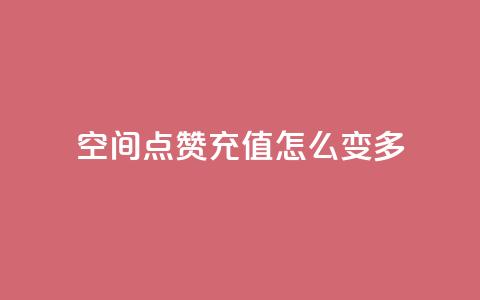 空间点赞充值怎么变多